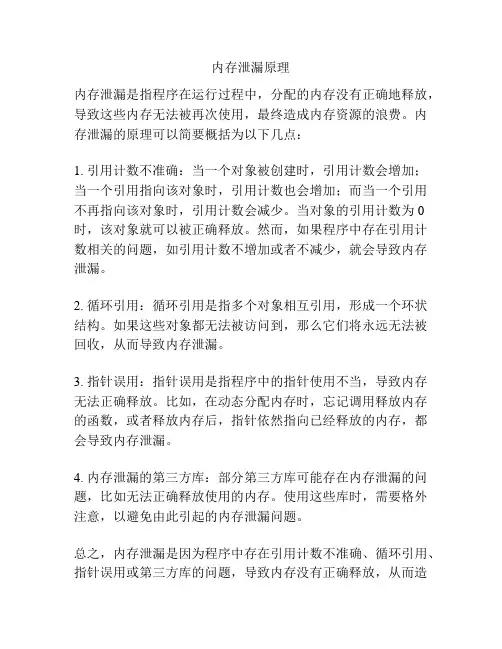 内存泄漏原理

内存泄漏是指程序在运行过程中，分配的内存没有正确地释放，导致这些内存无法被再次使用，最终造成内存资源的浪费。内存泄漏的原理可以简要概括为以下几点：

1. 引用计数不准确：当一个对象被创建时，引用计数会增加；当一个引用指向该对象时，引用计数也会增加；而当一个引用不再指向该对象时，引用计数会减少。当对象的引用计数为 0 时，该对象就可以被正确释放。然而，如果程序中存在引用计数相关的问题，如引用计数不增加或者不减少，就会导致内存泄漏。

2. 循环引用：循环引用是指多个对象相互引用，形成一个环状结构。如果这些对象都无法被访问到，那么它们将永远无法被回收，从而导致内存泄漏。

3. 指针误用：指针误用是指程序中的指针使用不当，导致内存无法正确释放。比如，在动态分配内存时，忘记调用释放内存的函数，或者释放内存后，指针依然指向已经释放的内存，都会导致内存泄漏。

4. 内存泄漏的第三方库：部分第三方库可能存在内存泄漏的问题，比如无法正确释放使用的内存。使用这些库时，需要格外注意，以避免由此引起的内存泄漏问题。

总之，内存泄漏是因为程序中存在引用计数不准确、循环引用、指针误用或第三方库的问题，导致内存没有正确释放，从而造